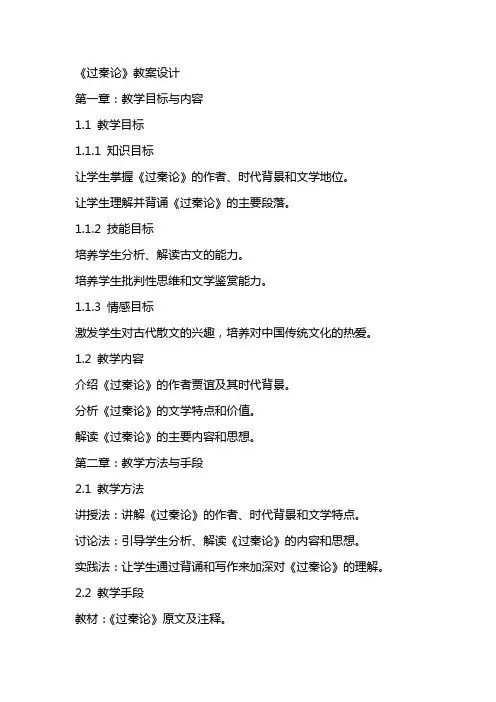 《过秦论》教案设计

第一章：教学目标与内容

1.1 教学目标

1.1.1 知识目标

让学生掌握《过秦论》的作者、时代背景和文学地位。

让学生理解并背诵《过秦论》的主要段落。

1.1.2 技能目标

培养学生分析、解读古文的能力。

培养学生批判性思维和文学鉴赏能力。

1.1.3 情感目标

激发学生对古代散文的兴趣，培养对中国传统文化的热爱。

1.2 教学内容

介绍《过秦论》的作者贾谊及其时代背景。

分析《过秦论》的文学特点和价值。

解读《过秦论》的主要内容和思想。

第二章：教学方法与手段

2.1 教学方法

讲授法：讲解《过秦论》的作者、时代背景和文学特点。

讨论法：引导学生分析、解读《过秦论》的内容和思想。

实践法：让学生通过背诵和写作来加深对《过秦论》的理解。

2.2 教学手段

教材：《过秦论》原文及注释。